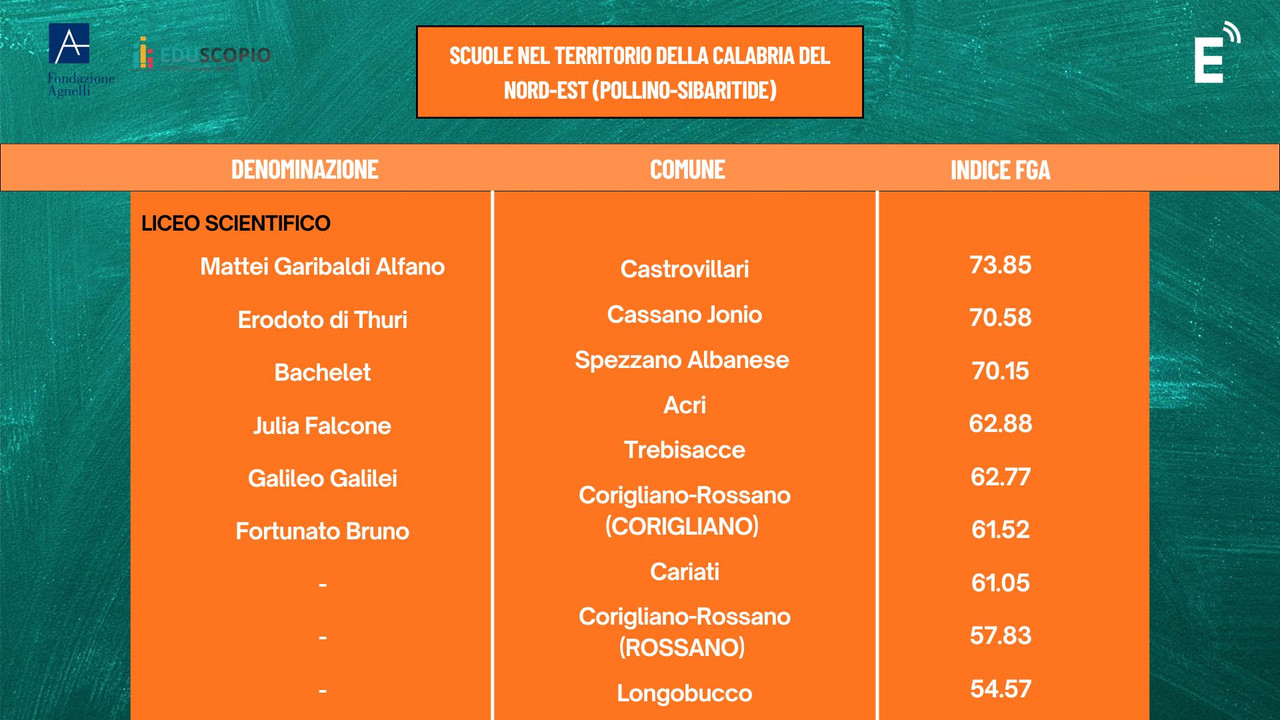 Fondazione Agnelli

EDUSCOPIO

SCUOLE NEL TERRITORIO DELLA CALABRIA DEL NORD-EST (POLLINO-SIBARITIDE)

E

| DENOMINAZIONE | COMUNE | INDICE FGA |
|---|---|---|
| LICEO SCIENTIFICO | | |
| Mattei Garibaldi Alfano | Castrovillari | 73.85 |
| Erodoto di Thuri | Cassano Jonio | 70.58 |
| Bachelet | Spezzano Albanese | 70.15 |
| Julia Falcone | Acri | 62.88 |
| Galileo Galilei | Trebisacce | 62.77 |
| Fortunato Bruno | Corigliano-Rossano (CORIGLIANO) | 61.52 |
| - | Cariati | 61.05 |
| - | Corigliano-Rossano (ROSSANO) | 57.83 |
| - | Longobucco | 54.57 |